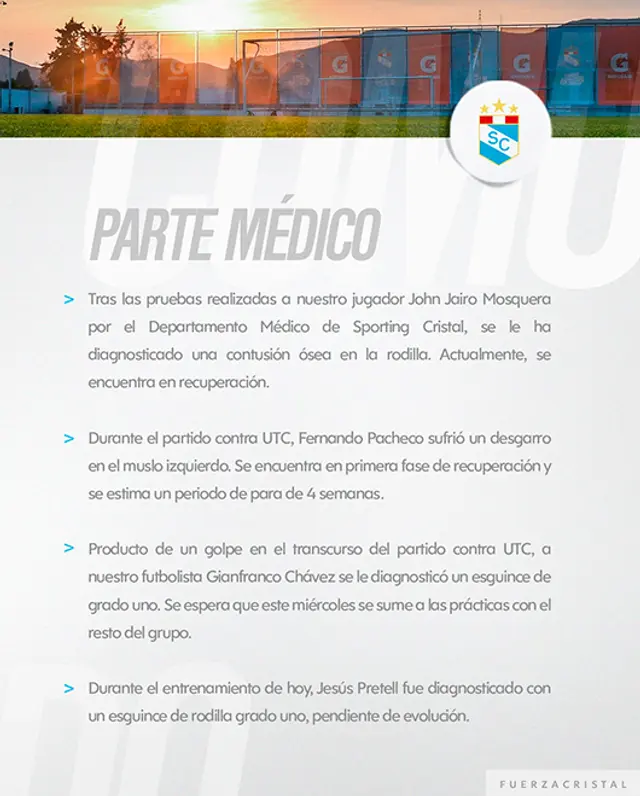 SC

PARTE MÉDICO

> Tras las pruebas realizadas a nuestro jugador John Jairo Mosquera por el Departamento Médico de Sporting Cristal, se le ha diagnosticado una contusión ósea en la rodilla. Actualmente, se encuentra en recuperación.

> Durante el partido contra UTC, Fernando Pacheco sufrió un desgarro en el muslo izquierdo. Se encuentra en primera fase de recuperación y se estima un periodo de para de 4 semanas.

> Producto de un golpe en el transcurso del partido contra UTC, a nuestro futbolista Gianfranco Chávez se le diagnosticó un esguince de grado uno. Se espera que este miércoles se sume a las prácticas con el resto del grupo.

> Durante el entrenamiento de hoy, Jesús Pretell fue diagnosticado con un esguince de rodilla grado uno, pendiente de evolución.

FUERZACRISTAL